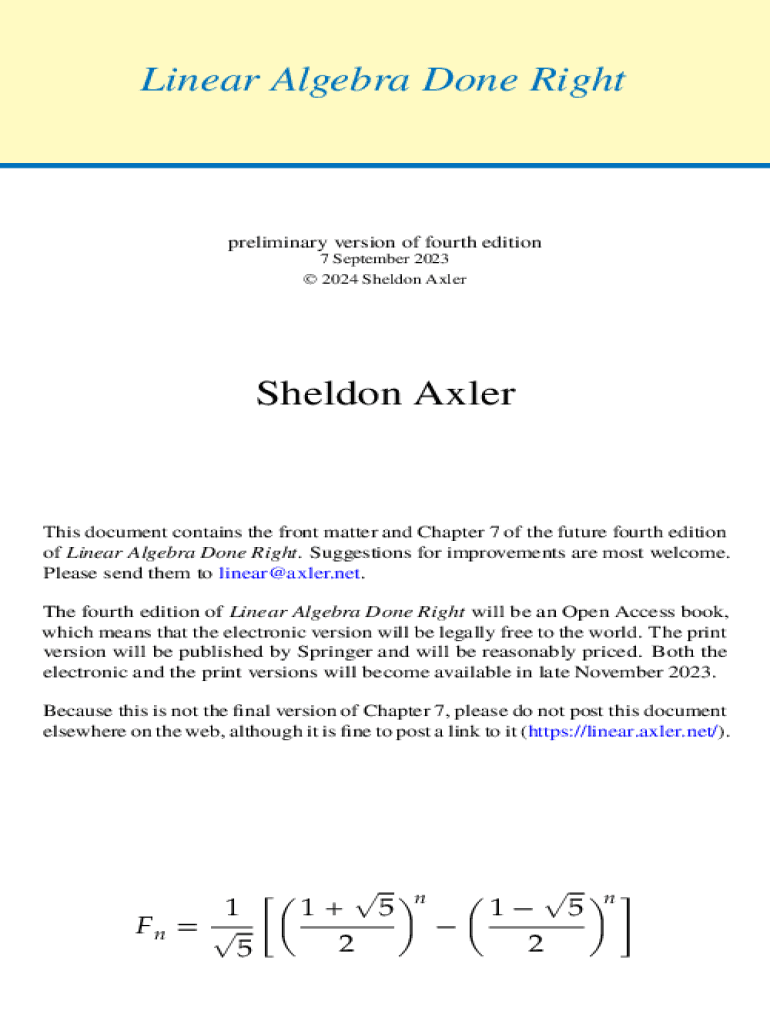 Linear Algebra Done Right

preliminary version of fourth edition
7 September 2023
© 2024 Sheldon Axler

Sheldon Axler

This document contains the front matter and Chapter 7 of the future fourth edition of Linear Algebra Done Right. Suggestions for improvements are most welcome. Please send them to linear@axler.net.

The fourth edition of Linear Algebra Done Right will be an Open Access book, which means that the electronic version will be legally free to the world. The print version will be published by Springer and will be reasonably priced. Both the electronic and the print versions will become available in late November 2023.

Because this is not the final version of Chapter 7, please do not post this document elsewhere on the web, although it is fine to post a link to it (https://linear.axler.net/).

$F_n = \frac{1}{\sqrt{5}}\left[\left(\frac{1+\sqrt{5}}{2}\right)^n - \left(\frac{1-\sqrt{5}}{2}\right)^n\right]$